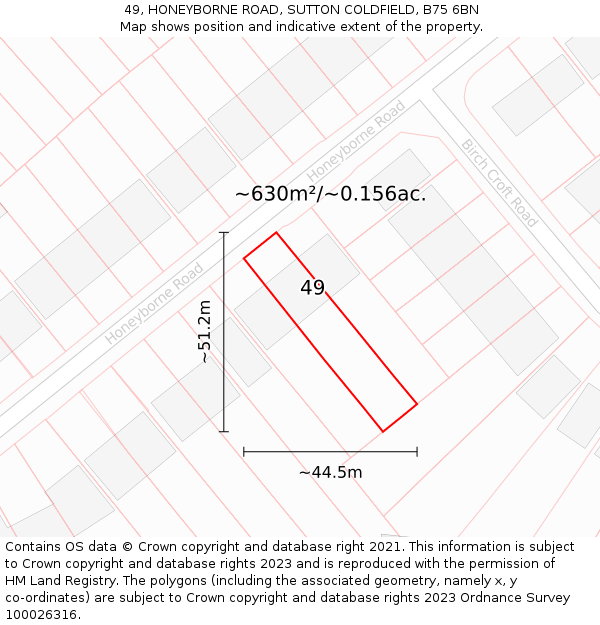 49, HONEYBORNE ROAD, SUTTON COLDFIELD, B75 6BN
Map shows position and indicative extent of the property.

Honeyborne Road
Birch Croft Road
~630m²/~0.156ac.
Honeyborne Road
49
~51.2m
~44.5m

Contains OS data © Crown copyright and database right 2021. This information is subject to Crown copyright and database rights 2023 and is reproduced with the permission of HM Land Registry. The polygons (including the associated geometry, namely x, y co-ordinates) are subject to Crown copyright and database rights 2023 Ordnance Survey 100026316.